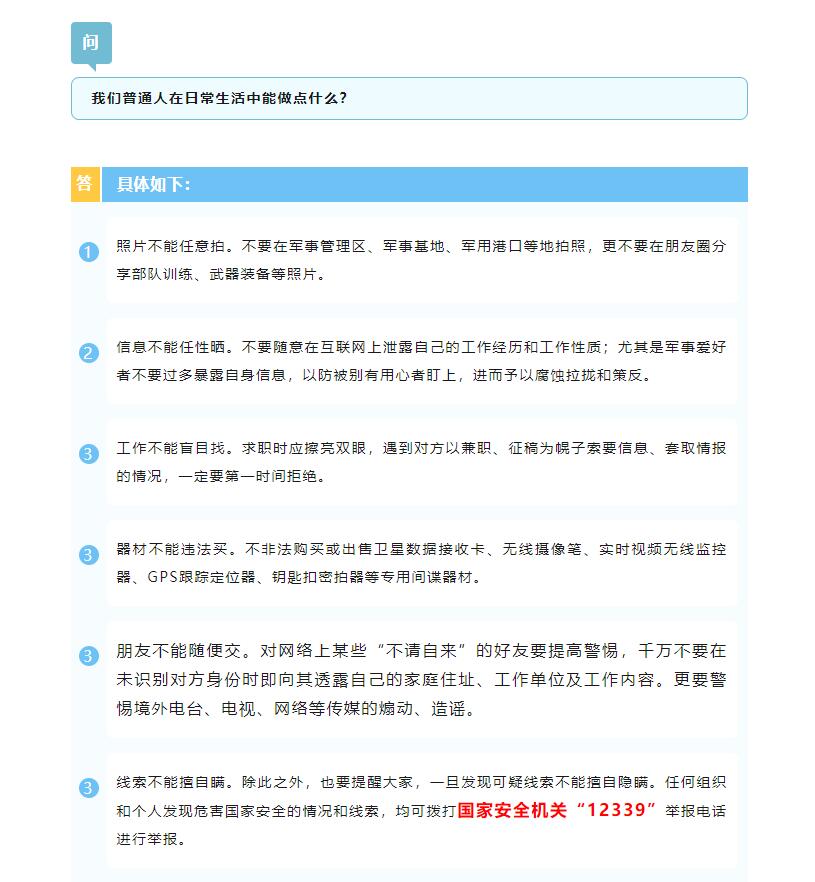 问

我们普通人在日常生活中能做点什么？

答 具体如下：

1 照片不能任意拍。不要在军事管理区、军事基地、军用港口等地拍照，更不要在朋友圈分享部队训练、武器装备等照片。

2 信息不能任性晒。不要随意在互联网上泄露自己的工作经历和工作性质；尤其是军事爱好者不要过多暴露自身信息，以防被别有用心者盯上，进而予以腐蚀拉拢和策反。

3 工作不能盲目找。求职时应擦亮双眼，遇到对方以兼职、征稿为幌子索要信息、套取情报的情况，一定要第一时间拒绝。

3 器材不能违法买。不非法购买或出售卫星数据接收卡、无线摄像笔、实时视频无线监控器、GPS跟踪定位器、钥匙扣密拍器等专用间谍器材。

3 朋友不能随便交。对网络上某些“不请自来”的好友要提高警惕，千万不要在未识别对方身份时即向其透露自己的家庭住址、工作单位及工作内容。更要警惕境外电台、电视、网络等传媒的煽动、造谣。

3 线索不能擅自瞒。除此之外，也要提醒大家，一旦发现可疑线索不能擅自隐瞒。任何组织和个人发现危害国家安全的情况和线索，均可拨打国家安全机关“12339”举报电话进行举报。